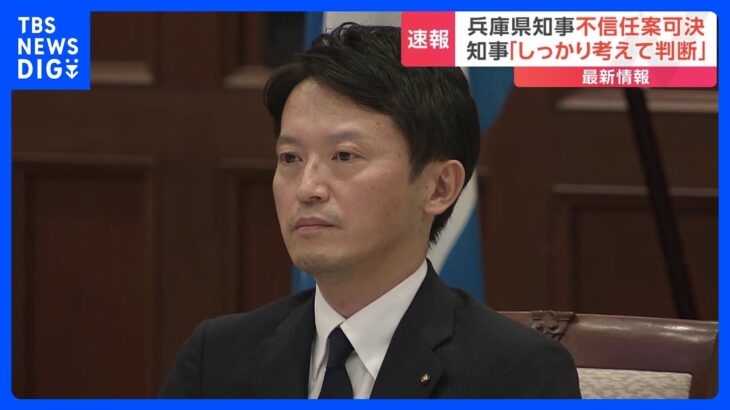 TBS NEWS DIG

速報

兵庫県知事不信任案可決
知事「しっかり考えて判断」

最新情報